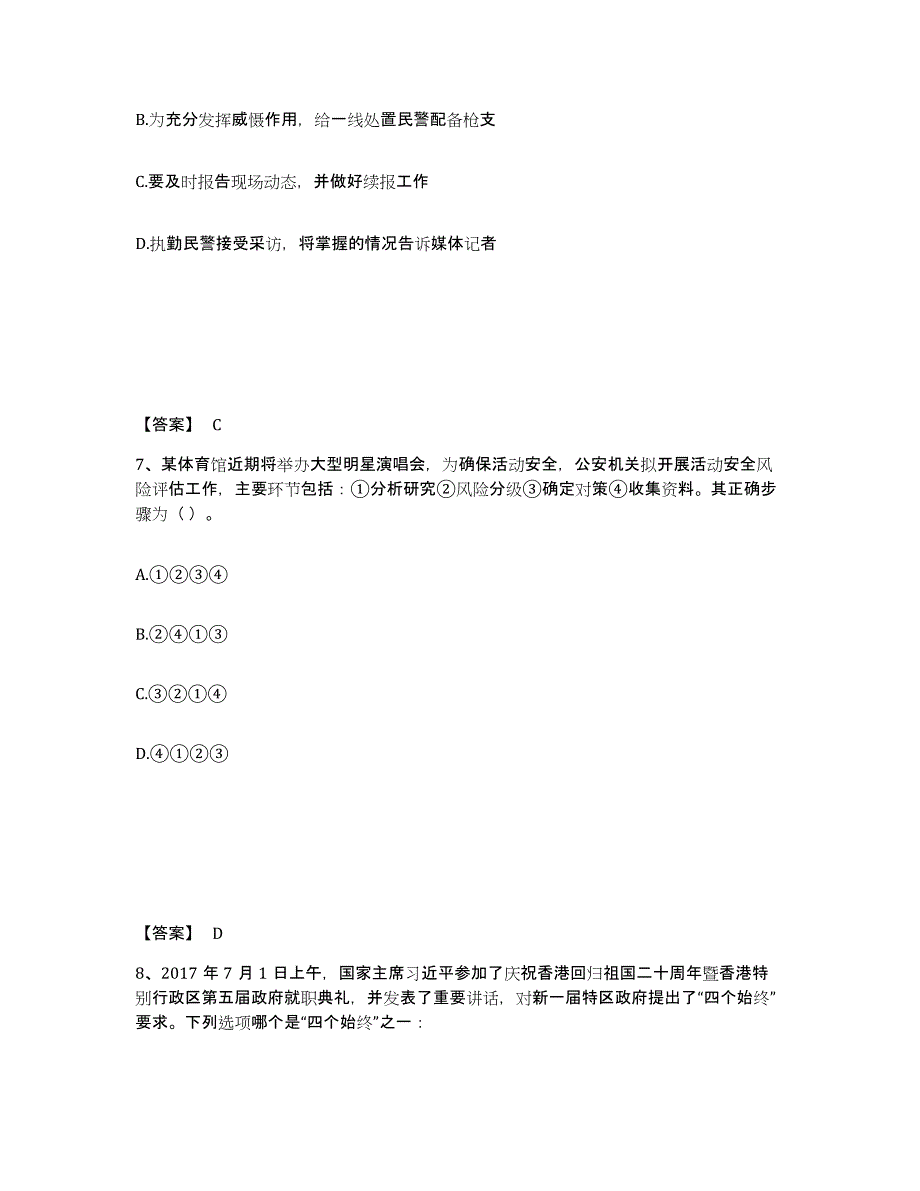 B.为充分发挥威慑作用，给一线处置民警配备枪支

C.要及时报告现场动态，并做好续报工作

D.执勤民警接受采访，将掌握的情况告诉媒体记者

【答案】 C

7、某体育馆近期将举办大型明星演唱会，为确保活动安全，公安机关拟开展活动安全风险评估工作，主要环节包括：①分析研究②风险分级③确定对策④收集资料。其正确步骤为（ ）。

A.①②③④

B.②④①③

C.③②①④

D.④①②③

【答案】 D

8、2017 年 7 月 1 日上午，国家主席习近平参加了庆祝香港回归祖国二十周年暨香港特别行政区第五届政府就职典礼，并发表了重要讲话，对新一届特区政府提出了“四个始终”要求。下列选项哪个是“四个始终”之一：